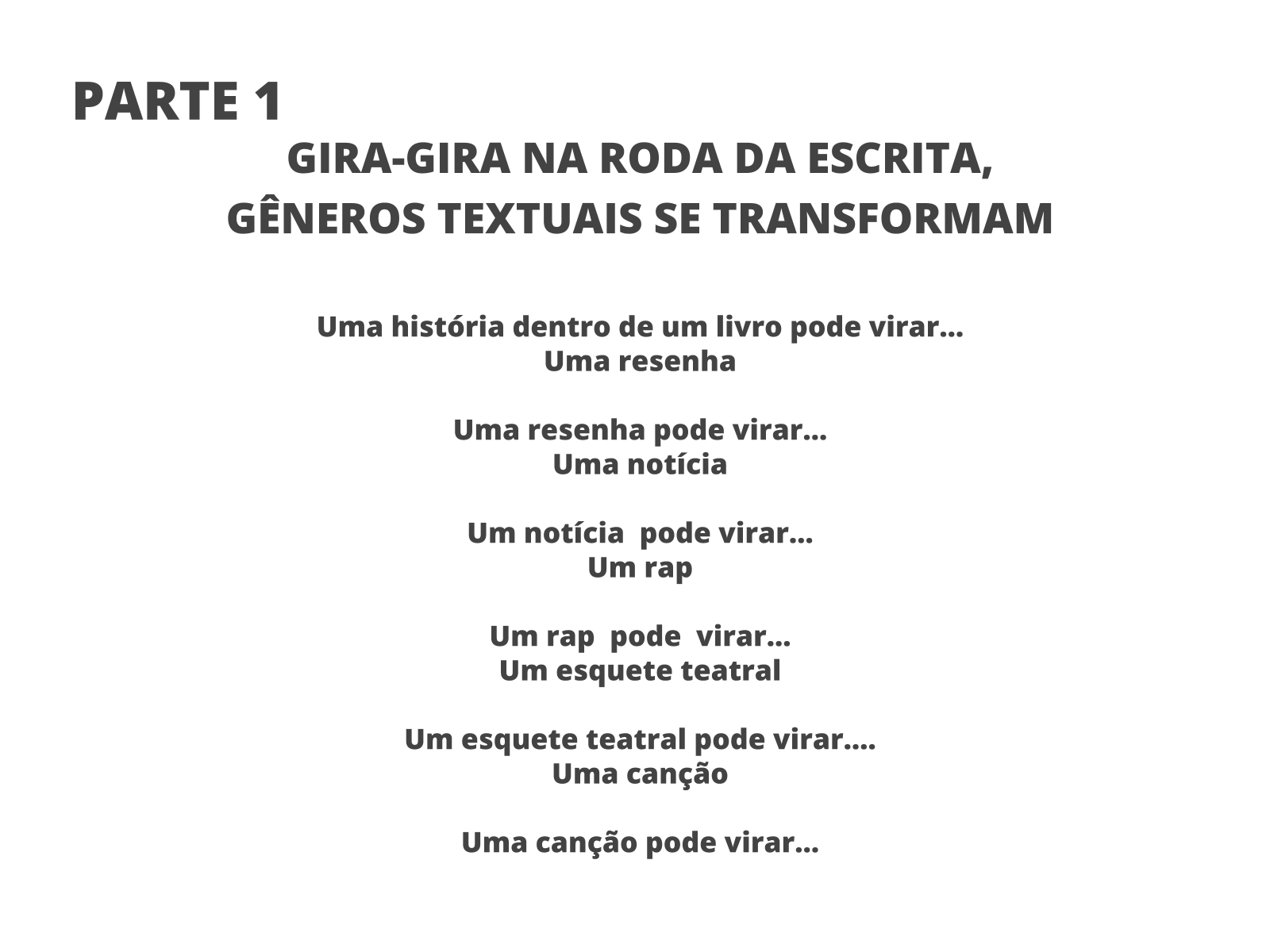 PARTE 1

GIRA-GIRA NA RODA DA ESCRITA,
GÊNEROS TEXTUAIS SE TRANSFORMAM

Uma história dentro de um livro pode virar...
Uma resenha

Uma resenha pode virar...
Uma notícia

Um notícia pode virar...
Um rap

Um rap pode virar...
Um esquete teatral

Um esquete teatral pode virar....
Uma canção

Uma canção pode virar...